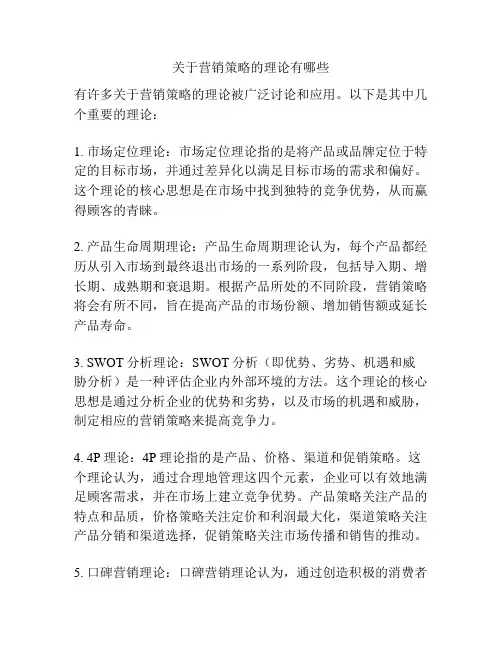 关于营销策略的理论有哪些

有许多关于营销策略的理论被广泛讨论和应用。以下是其中几个重要的理论：

1. 市场定位理论：市场定位理论指的是将产品或品牌定位于特定的目标市场，并通过差异化以满足目标市场的需求和偏好。这个理论的核心思想是在市场中找到独特的竞争优势，从而赢得顾客的青睐。

2. 产品生命周期理论：产品生命周期理论认为，每个产品都经历从引入市场到最终退出市场的一系列阶段，包括导入期、增长期、成熟期和衰退期。根据产品所处的不同阶段，营销策略将会有所不同，旨在提高产品的市场份额、增加销售额或延长产品寿命。

3. SWOT 分析理论：SWOT 分析（即优势、劣势、机遇和威胁分析）是一种评估企业内外部环境的方法。这个理论的核心思想是通过分析企业的优势和劣势，以及市场的机遇和威胁，制定相应的营销策略来提高竞争力。

4. 4P 理论：4P 理论指的是产品、价格、渠道和促销策略。这个理论认为，通过合理地管理这四个元素，企业可以有效地满足顾客需求，并在市场上建立竞争优势。产品策略关注产品的特点和品质，价格策略关注定价和利润最大化，渠道策略关注产品分销和渠道选择，促销策略关注市场传播和销售的推动。

5. 口碑营销理论：口碑营销理论认为，通过创造积极的消费者